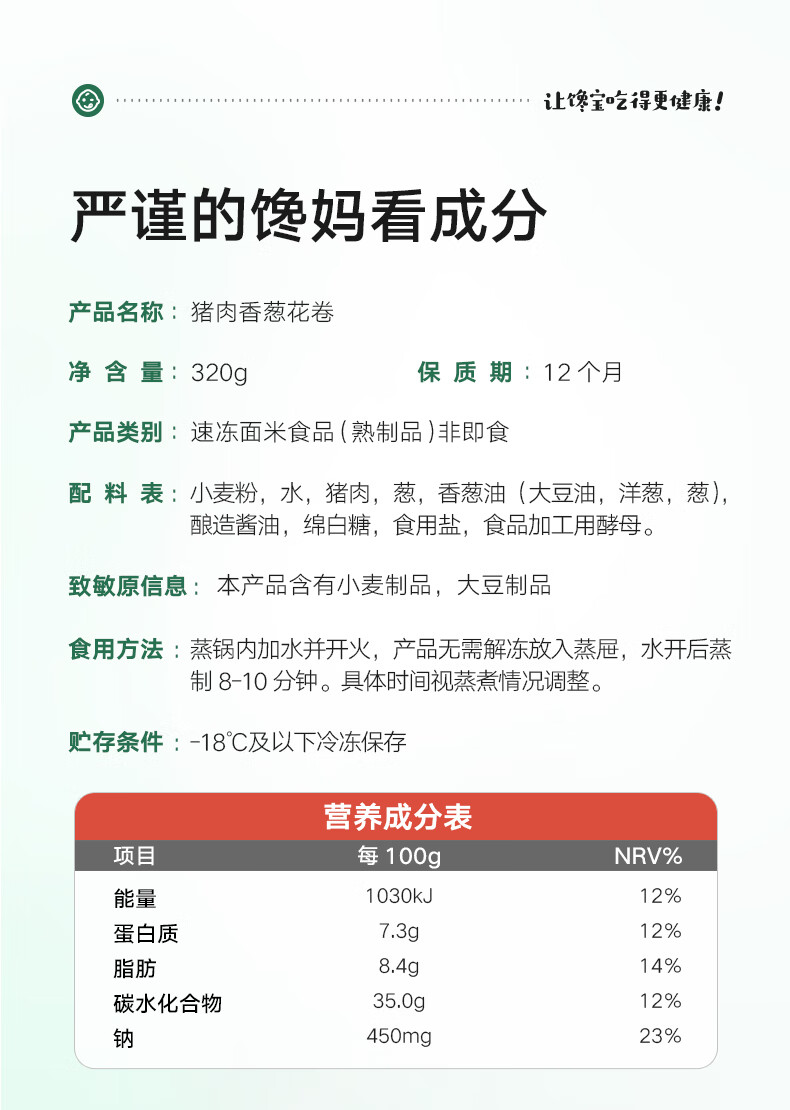 让馋宝吃得更健康!

严谨的馋妈看成分

产品名称：猪肉香葱花卷

净 含 量：320g

保 质 期：12 个月

产品类别：速冻面米食品（熟制品）非即食

配 料 表：小麦粉，水，猪肉，葱，香葱油（大豆油，洋葱，葱），酿造酱油，绵白糖，食用盐，食品加工用酵母。

致敏原信息：本产品含有小麦制品，大豆制品

食用方法：蒸锅内加水并开火，产品无需解冻放入蒸屉，水开后蒸制 8-10 分钟。具体时间视蒸煮情况调整。

贮存条件：-18℃及以下冷冻保存

营养成分表

| 项目 | 每 100g | NRV% |
|---|---|---|
| 能量 | 1030kJ | 12% |
| 蛋白质 | 7.3g | 12% |
| 脂肪 | 8.4g | 14% |
| 碳水化合物 | 35.0g | 12% |
| 钠 | 450mg | 23% |